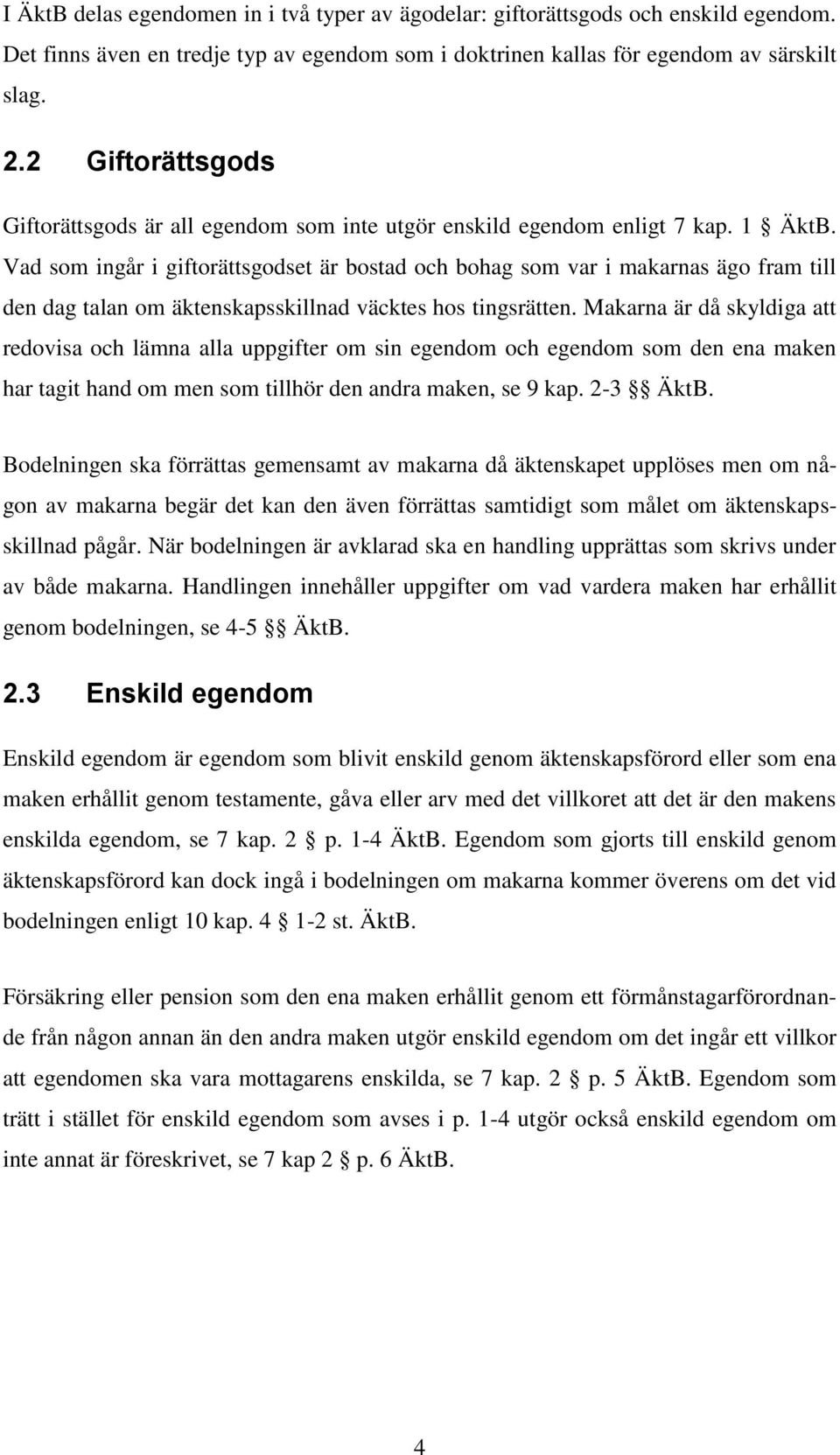 I ÄktB delas egendomen in i två typer av ägodelar: giftorättsgods och enskild egendom. Det finns även en tredje typ av egendom som i doktrinen kallas för egendom av särskilt slag.

2.2 Giftorättsgods

Giftorättsgods är all egendom som inte utgör enskild egendom enligt 7 kap. 1 § ÄktB. Vad som ingår i giftorättsgodset är bostad och bohag som var i makarnas ägo fram till den dag talan om äktenskapsskillnad väcktes hos tingsrätten. Makarna är då skyldiga att redovisa och lämna alla uppgifter om sin egendom och egendom som den ena maken har tagit hand om men som tillhör den andra maken, se 9 kap. 2-3 §§ ÄktB.

Bodelningen ska förrättas gemensamt av makarna då äktenskapet upplöses men om någon av makarna begär det kan den även förrättas samtidigt som målet om äktenskapsskillnad pågår. När bodelningen är avklarad ska en handling upprättas som skrivs under av både makarna. Handlingen innehåller uppgifter om vad vardera maken har erhållit genom bodelningen, se 4-5 §§ ÄktB.

2.3 Enskild egendom

Enskild egendom är egendom som blivit enskild genom äktenskapsförord eller som ena maken erhållit genom testamente, gåva eller arv med det villkoret att det är den makens enskilda egendom, se 7 kap. 2 § p. 1-4 ÄktB. Egendom som gjorts till enskild genom äktenskapsförord kan dock ingå i bodelningen om makarna kommer överens om det vid bodelningen enligt 10 kap. 4 § 1-2 st. ÄktB.

Försäkring eller pension som den ena maken erhållit genom ett förmånstagarförordnande från någon annan än den andra maken utgör enskild egendom om det ingår ett villkor att egendomen ska vara mottagarens enskilda, se 7 kap. 2 § p. 5 ÄktB. Egendom som trätt i stället för enskild egendom som avses i p. 1-4 utgör också enskild egendom om inte annat är föreskrivet, se 7 kap 2 § p. 6 ÄktB.

4